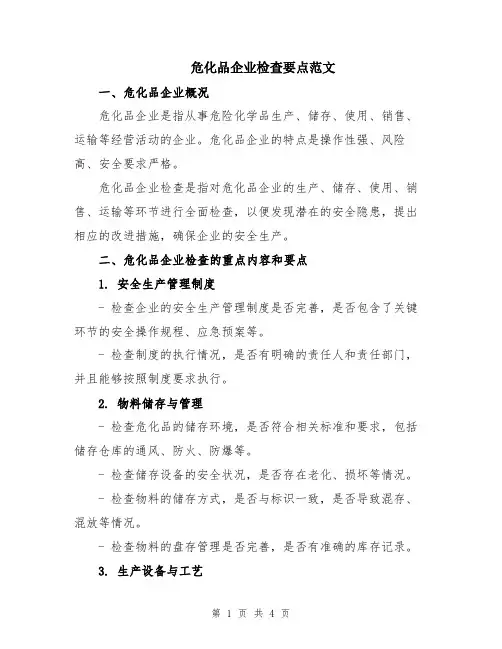 危化品企业检查要点范文

一、危化品企业概况

危化品企业是指从事危险化学品生产、储存、使用、销售、运输等经营活动的企业。危化品企业的特点是操作性强、风险高、安全要求严格。

危化品企业检查是指对危化品企业的生产、储存、使用、销售、运输等环节进行全面检查，以便发现潜在的安全隐患，提出相应的改进措施，确保企业的安全生产。

二、危化品企业检查的重点内容和要点

1. 安全生产管理制度

- 检查企业的安全生产管理制度是否完善，是否包含了关键环节的安全操作规程、应急预案等。

- 检查制度的执行情况，是否有明确的责任人和责任部门，并且能够按照制度要求执行。

2. 物料储存与管理

- 检查危化品的储存环境，是否符合相关标准和要求，包括储存仓库的通风、防火、防爆等。

- 检查储存设备的安全状况，是否存在老化、损坏等情况。

- 检查物料的储存方式，是否与标识一致，是否导致混存、混放等情况。

- 检查物料的盘存管理是否完善，是否有准确的库存记录。

3. 生产设备与工艺

第 1 页 共 4 页